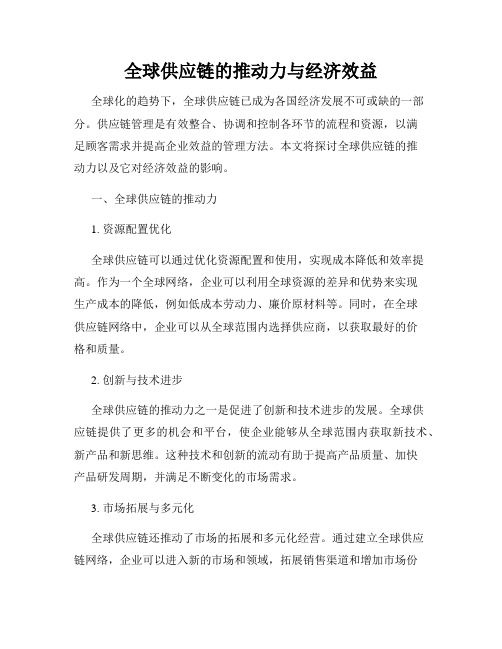 全球供应链的推动力与经济效益

全球化的趋势下，全球供应链已成为各国经济发展不可或缺的一部分。供应链管理是有效整合、协调和控制各环节的流程和资源，以满足顾客需求并提高企业效益的管理方法。本文将探讨全球供应链的推动力以及它对经济效益的影响。

一、全球供应链的推动力

1. 资源配置优化

全球供应链可以通过优化资源配置和使用，实现成本降低和效率提高。作为一个全球网络，企业可以利用全球资源的差异和优势来实现生产成本的降低，例如低成本劳动力、廉价原材料等。同时，在全球供应链网络中，企业可以从全球范围内选择供应商，以获取最好的价格和质量。

2. 创新与技术进步

全球供应链的推动力之一是促进了创新和技术进步的发展。全球供应链提供了更多的机会和平台，使企业能够从全球范围内获取新技术、新产品和新思维。这种技术和创新的流动有助于提高产品质量、加快产品研发周期，并满足不断变化的市场需求。

3. 市场拓展与多元化

全球供应链还推动了市场的拓展和多元化经营。通过建立全球供应链网络，企业可以进入新的市场和领域，拓展销售渠道和增加市场份